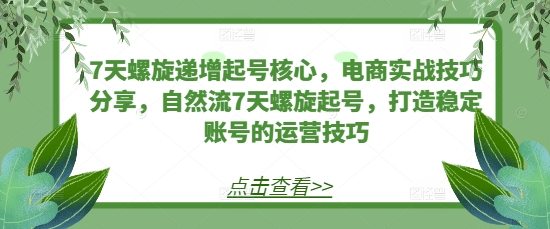 7天螺旋递增起号核心，电商实战技巧分享，自然流7天螺旋起号，打造稳定账号的运营技巧

点击查看>>